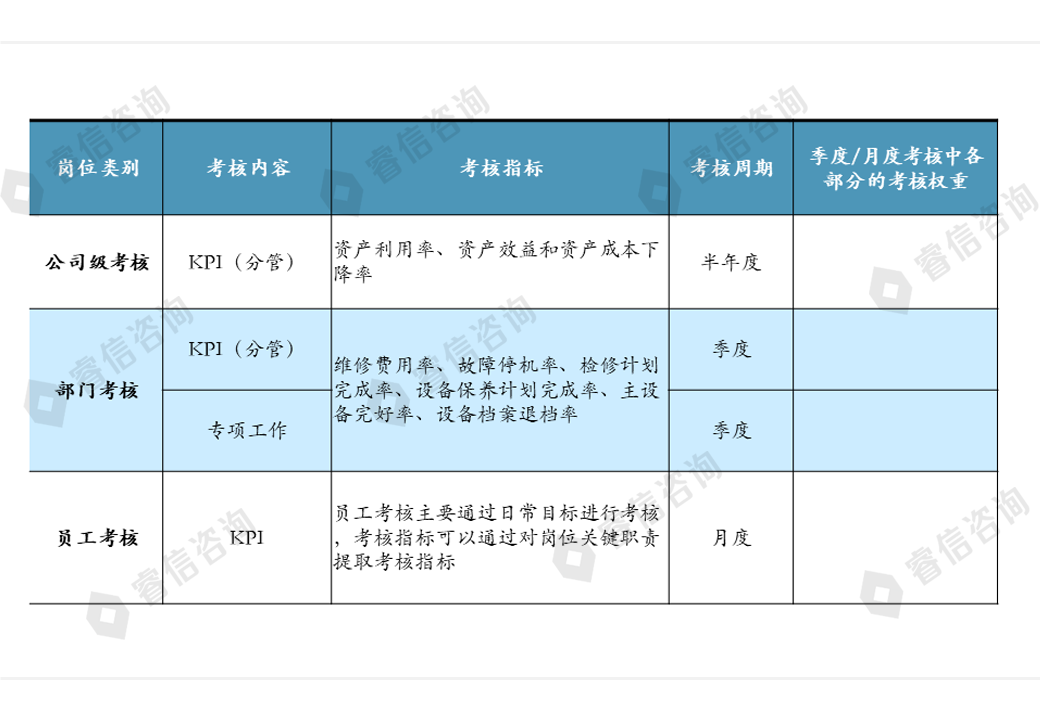 | 岗位类别 | 考核内容 | 考核指标 | 考核周期 | 季度/月度考核中各部分的考核权重 |
|---|---|---|---|---|
| 公司级考核 | KPI（分管） | 资产利用率、资产效益和资产成本下降率 | 半年度 | |
| 部门考核 | KPI（分管） | 维修费用率、故障停机率、检修计划完成率、设备保养计划完成率、主设备完好率、设备档案退档率 | 季度 | |
| | 专项工作 | | 季度 | |
| 员工考核 | KPI | 员工考核主要通过日常目标进行考核，考核指标可以通过对岗位关键职责提取考核指标 | 月度 | |

睿信咨询